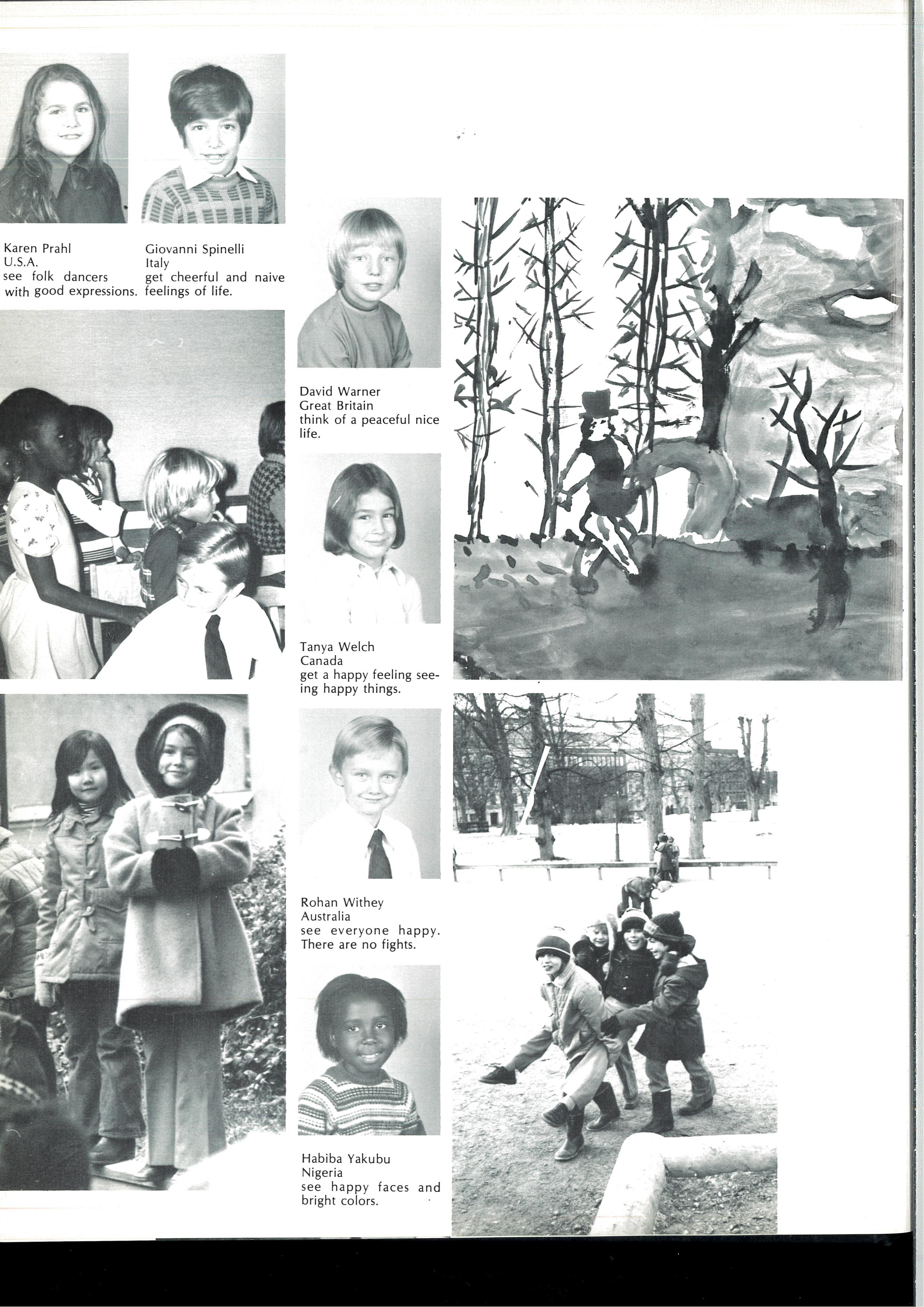 Karen Prahl
U.S.A.
see folk dancers with good expressions.

Giovanni Spinelli
Italy
get cheerful and naive feelings of life.

David Warner
Great Britain
think of a peaceful nice life.

Tanya Welch
Canada
get a happy feeling seeing happy things.

Rohan Withey
Australia
see everyone happy. There are no fights.

Habiba Yakubu
Nigeria
see happy faces and bright colors.